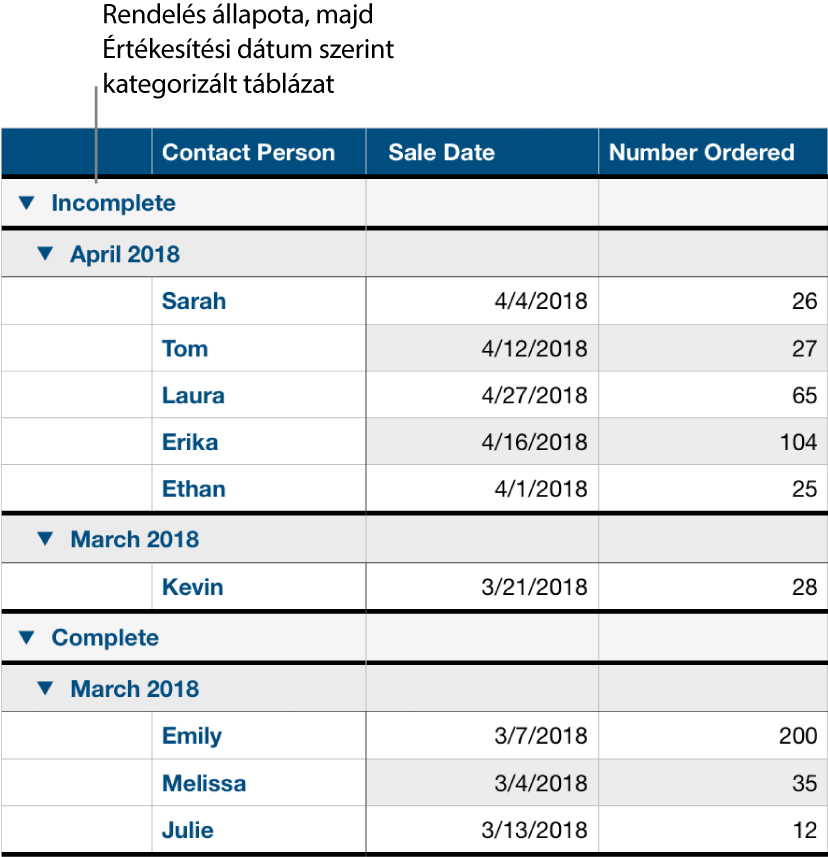 Rendelés állapota, majd Értékesítési dátum szerint kategorizált táblázat

| | Contact Person | Sale Date | Number Ordered |
|---|---|---|---|
| ▼ Incomplete | | | |
| ▼ April 2018 | | | |
| | Sarah | 4/4/2018 | 26 |
| | Tom | 4/12/2018 | 27 |
| | Laura | 4/27/2018 | 65 |
| | Erika | 4/16/2018 | 104 |
| | Ethan | 4/1/2018 | 25 |
| ▼ March 2018 | | | |
| | Kevin | 3/21/2018 | 28 |
| ▼ Complete | | | |
| ▼ March 2018 | | | |
| | Emily | 3/7/2018 | 200 |
| | Melissa | 3/4/2018 | 35 |
| | Julie | 3/13/2018 | 12 |